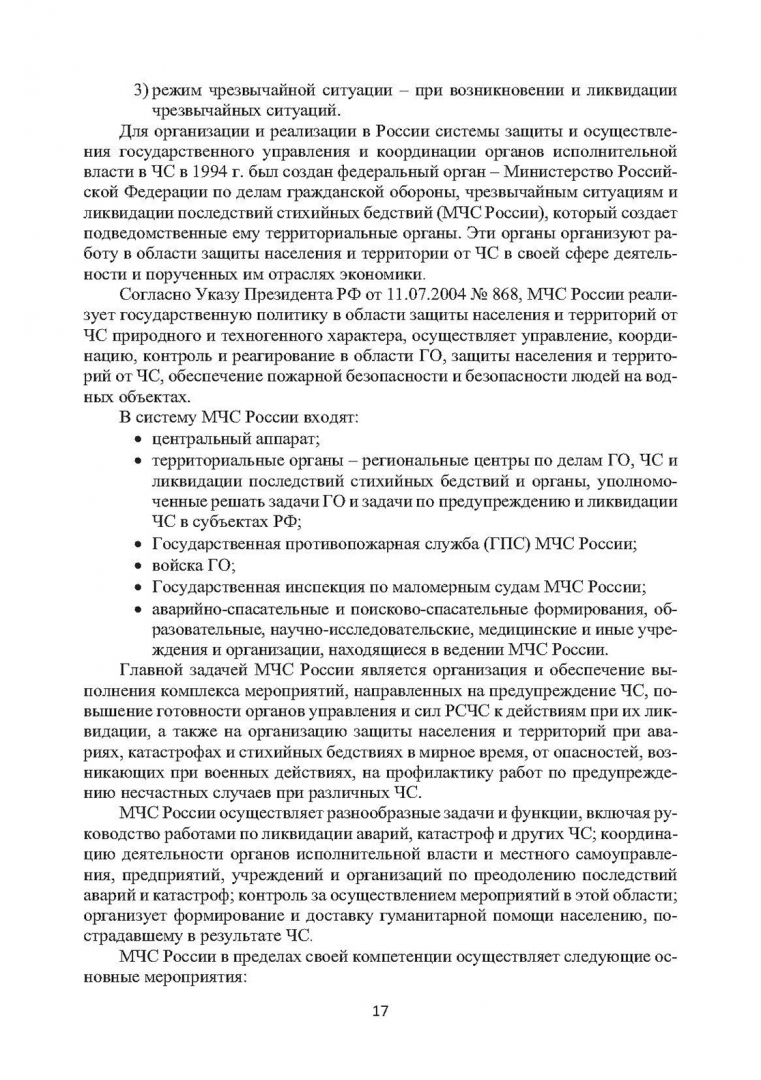 3) режим чрезвычайной ситуации – при возникновении и ликвидации чрезвычайных ситуаций.

Для организации и реализации в России системы защиты и осуществления государственного управления и координации органов исполнительной власти в ЧС в 1994 г. был создан федеральный орган – Министерство Российской Федерации по делам гражданской обороны, чрезвычайным ситуациям и ликвидации последствий стихийных бедствий (МЧС России), который создает подведомственные ему территориальные органы. Эти органы организуют работу в области защиты населения и территории от ЧС в своей сфере деятельности и порученных им отраслях экономики.

Согласно Указу Президента РФ от 11.07.2004 № 868, МЧС России реализует государственную политику в области защиты населения и территорий от ЧС природного и техногенного характера, осуществляет управление, координацию, контроль и реагирование в области ГО, защиты населения и территорий от ЧС, обеспечение пожарной безопасности и безопасности людей на водных объектах.

В систему МЧС России входят:
• центральный аппарат;
• территориальные органы – региональные центры по делам ГО, ЧС и ликвидации последствий стихийных бедствий и органы, уполномоченные решать задачи ГО и задачи по предупреждению и ликвидации ЧС в субъектах РФ;
• Государственная противопожарная служба (ГПС) МЧС России;
• войска ГО;
• Государственная инспекция по маломерным судам МЧС России;
• аварийно-спасательные и поисково-спасательные формирования, образовательные, научно-исследовательские, медицинские и иные учреждения и организации, находящиеся в ведении МЧС России.

Главной задачей МЧС России является организация и обеспечение выполнения комплекса мероприятий, направленных на предупреждение ЧС, повышение готовности органов управления и сил РСЧС к действиям при их ликвидации, а также на организацию защиты населения и территорий при авариях, катастрофах и стихийных бедствиях в мирное время, от опасностей, возникающих при военных действиях, на профилактику работ по предупреждению несчастных случаев при различных ЧС.

МЧС России осуществляет разнообразные задачи и функции, включая руководство работами по ликвидации аварий, катастроф и других ЧС; координацию деятельности органов исполнительной власти и местного самоуправления, предприятий, учреждений и организаций по преодолению последствий аварий и катастроф; контроль за осуществлением мероприятий в этой области; организует формирование и доставку гуманитарной помощи населению, пострадавшему в результате ЧС.

МЧС России в пределах своей компетенции осуществляет следующие основные мероприятия:

17